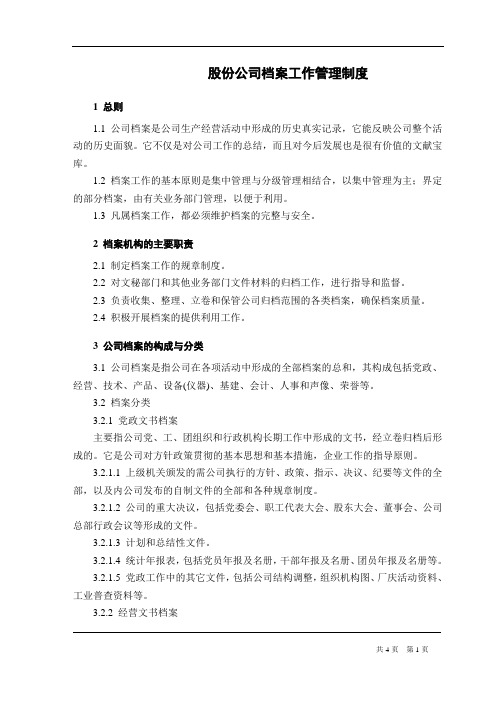 股份公司档案工作管理制度

1 总则

1.1 公司档案是公司生产经营活动中形成的历史真实记录，它能反映公司整个活动的历史面貌。它不仅是对公司工作的总结，而且对今后发展也是很有价值的文献宝库。

1.2 档案工作的基本原则是集中管理与分级管理相结合，以集中管理为主；界定的部分档案，由有关业务部门管理，以便于利用。

1.3 凡属档案工作，都必须维护档案的完整与安全。

2 档案机构的主要职责

2.1 制定档案工作的规章制度。

2.2 对文秘部门和其他业务部门文件材料的归档工作，进行指导和监督。

2.3 负责收集、整理、立卷和保管公司归档范围的各类档案，确保档案质量。

2.4 积极开展档案的提供利用工作。

3 公司档案的构成与分类

3.1 公司档案是指公司在各项活动中形成的全部档案的总和，其构成包括党政、经营、技术、产品、设备(仪器)、基建、会计、人事和声像、荣誉等。

3.2 档案分类

3.2.1 党政文书档案

主要指公司党、工、团组织和行政机构长期工作中形成的文书，经立卷归档后形成的。它是公司对方针政策贯彻的基本思想和基本措施，企业工作的指导原则。

3.2.1.1 上级机关颁发的需公司执行的方针、政策、指示、决议、纪要等文件的全部，以及内公司发布的自制文件的全部和各种规章制度。

3.2.1.2 公司的重大决议，包括党委会、职工代表大会、股东大会、董事会、公司总部行政会议等形成的文件。

3.2.1.3 计划和总结性文件。

3.2.1.4 统计年报表，包括党员年报及名册，干部年报及名册、团员年报及名册等。

3.2.1.5 党政工作中的其它文件，包括公司结构调整，组织机构图、厂庆活动资料、工业普查资料等。

3.2.2 经营文书档案

共 4 页 第 1 页